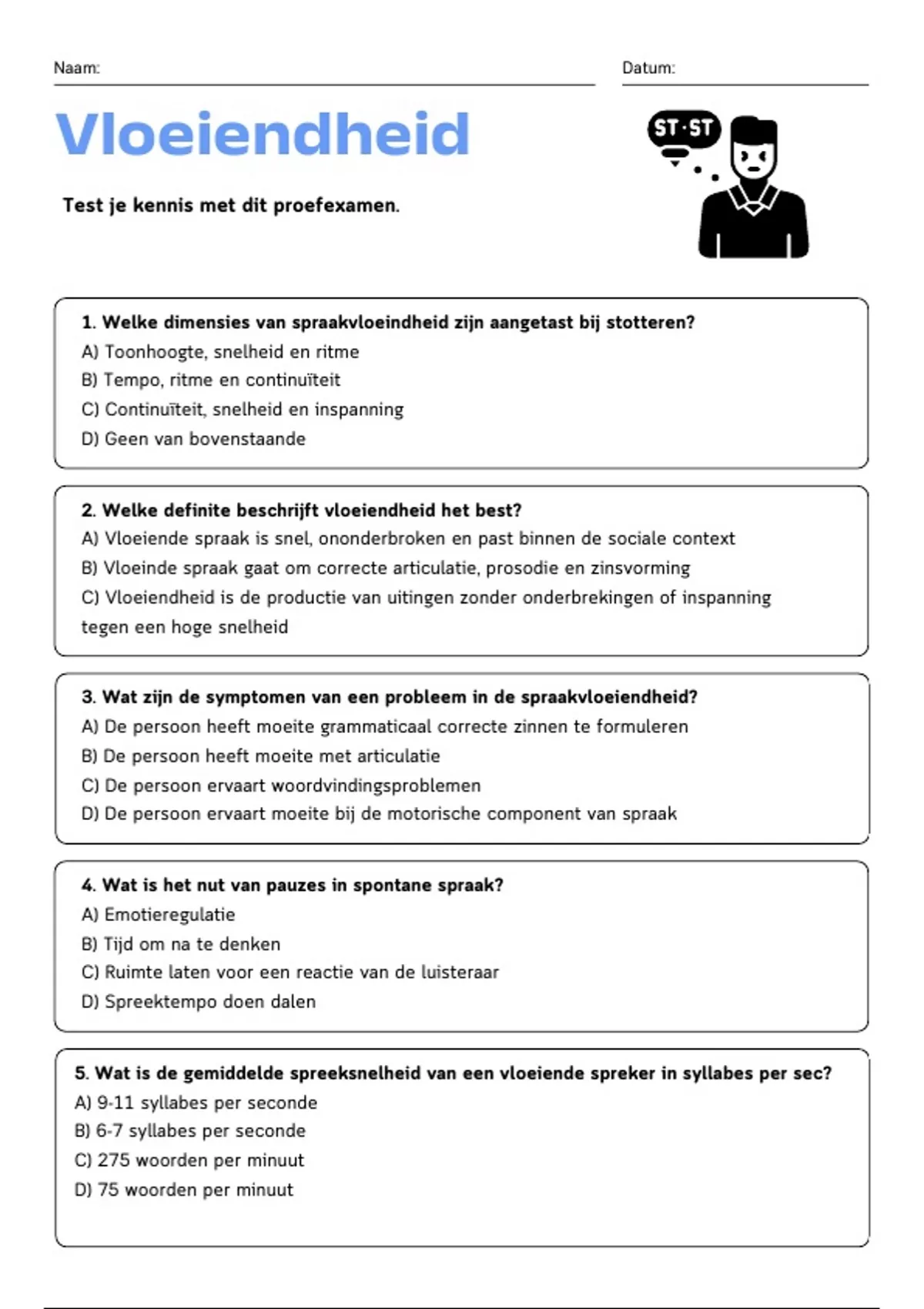 Naam:

Datum:

Vloeiendheid

ST·ST

Test je kennis met dit proefexamen.

1. Welke dimensies van spraakvloeindheid zijn aangetast bij stotteren?
A) Toonhoogte, snelheid en ritme
B) Tempo, ritme en continuïteit
C) Continuïteit, snelheid en inspanning
D) Geen van bovenstaande

2. Welke definite beschrijft vloeiendheid het best?
A) Vloeiende spraak is snel, ononderbroken en past binnen de sociale context
B) Vloeinde spraak gaat om correcte articulatie, prosodie en zinsvorming
C) Vloeiendheid is de productie van uitingen zonder onderbrekingen of inspanning tegen een hoge snelheid

3. Wat zijn de symptomen van een probleem in de spraakvloeiendheid?
A) De persoon heeft moeite grammaticaal correcte zinnen te formuleren
B) De persoon heeft moeite met articulatie
C) De persoon ervaart woordvindingsproblemen
D) De persoon ervaart moeite bij de motorische component van spraak

4. Wat is het nut van pauzes in spontane spraak?
A) Emotieregulatie
B) Tijd om na te denken
C) Ruimte laten voor een reactie van de luisteraar
D) Spreektempo doen dalen

5. Wat is de gemiddelde spreeksnelheid van een vloeiende spreker in syllabes per sec?
A) 9-11 syllabes per seconde
B) 6-7 syllabes per seconde
C) 275 woorden per minuut
D) 75 woorden per minuut